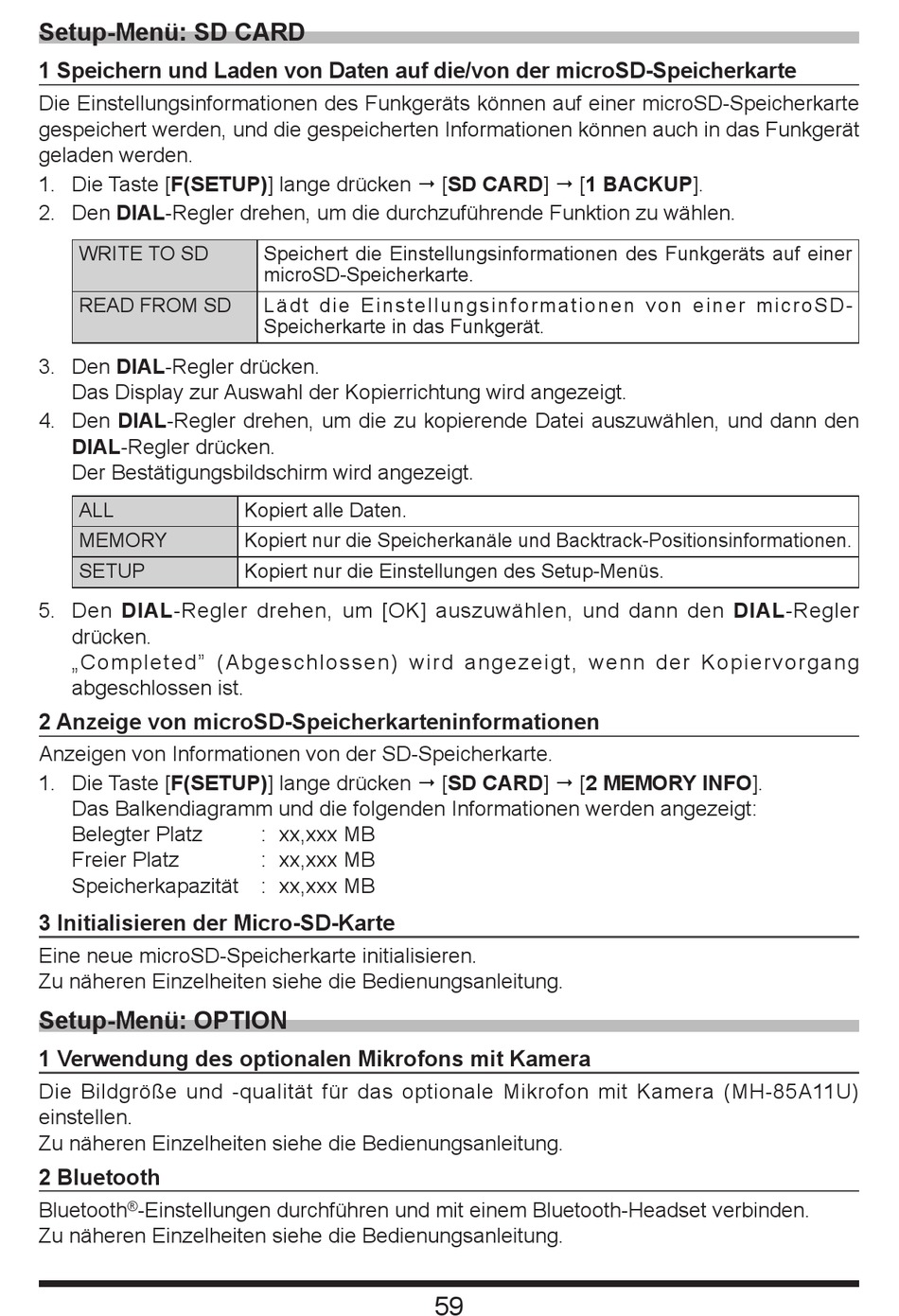 Setup-Menü: SD CARD

1 Speichern und Laden von Daten auf die/von der microSD-Speicherkarte

Die Einstellungsinformationen des Funkgeräts können auf einer microSD-Speicherkarte gespeichert werden, und die gespeicherten Informationen können auch in das Funkgerät geladen werden.

1. Die Taste [F(SETUP)] lange drücken → [SD CARD] → [1 BACKUP].
2. Den DIAL-Regler drehen, um die durchzuführende Funktion zu wählen.

| WRITE TO SD | Speichert die Einstellungsinformationen des Funkgeräts auf einer microSD-Speicherkarte. |
|---|---|
| READ FROM SD | Lädt die Einstellungsinformationen von einer microSD-Speicherkarte in das Funkgerät. |

3. Den DIAL-Regler drücken.
Das Display zur Auswahl der Kopierrichtung wird angezeigt.
4. Den DIAL-Regler drehen, um die zu kopierende Datei auszuwählen, und dann den DIAL-Regler drücken.
Der Bestätigungsbildschirm wird angezeigt.

| ALL | Kopiert alle Daten. |
|---|---|
| MEMORY | Kopiert nur die Speicherkanäle und Backtrack-Positionsinformationen. |
| SETUP | Kopiert nur die Einstellungen des Setup-Menüs. |

5. Den DIAL-Regler drehen, um [OK] auszuwählen, und dann den DIAL-Regler drücken.
„Completed" (Abgeschlossen) wird angezeigt, wenn der Kopiervorgang abgeschlossen ist.

2 Anzeige von microSD-Speicherkarteninformationen

Anzeigen von Informationen von der SD-Speicherkarte.

1. Die Taste [F(SETUP)] lange drücken → [SD CARD] → [2 MEMORY INFO].
Das Balkendiagramm und die folgenden Informationen werden angezeigt:
Belegter Platz : xx,xxx MB
Freier Platz : xx,xxx MB
Speicherkapazität : xx,xxx MB

3 Initialisieren der Micro-SD-Karte

Eine neue microSD-Speicherkarte initialisieren.
Zu näheren Einzelheiten siehe die Bedienungsanleitung.

Setup-Menü: OPTION

1 Verwendung des optionalen Mikrofons mit Kamera

Die Bildgröße und -qualität für das optionale Mikrofon mit Kamera (MH-85A11U) einstellen.
Zu näheren Einzelheiten siehe die Bedienungsanleitung.

2 Bluetooth

Bluetooth®-Einstellungen durchführen und mit einem Bluetooth-Headset verbinden.
Zu näheren Einzelheiten siehe die Bedienungsanleitung.

59